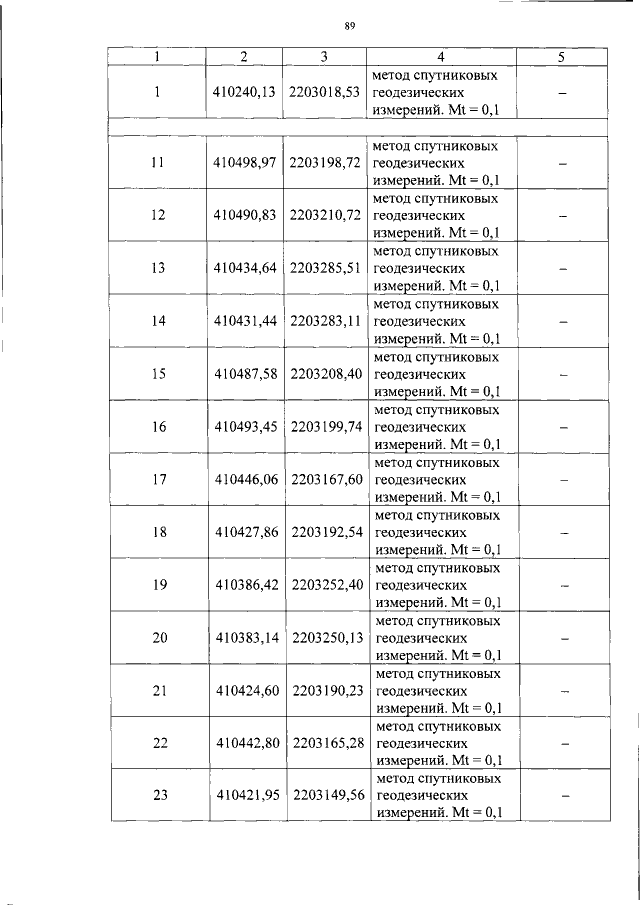 89

| 1 | 2 | 3 | 4 | 5 |
|---|---|---|---|---|
| 1 | 410240,13 | 2203018,53 | метод спутниковых геодезических измерений. Mt = 0,1 | – |
| | | | | |
| 11 | 410498,97 | 2203198,72 | метод спутниковых геодезических измерений. Mt = 0,1 | – |
| 12 | 410490,83 | 2203210,72 | метод спутниковых геодезических измерений. Mt = 0,1 | – |
| 13 | 410434,64 | 2203285,51 | метод спутниковых геодезических измерений. Mt = 0,1 | – |
| 14 | 410431,44 | 2203283,11 | метод спутниковых геодезических измерений. Mt = 0,1 | – |
| 15 | 410487,58 | 2203208,40 | метод спутниковых геодезических измерений. Mt = 0,1 | – |
| 16 | 410493,45 | 2203199,74 | метод спутниковых геодезических измерений. Mt = 0,1 | – |
| 17 | 410446,06 | 2203167,60 | метод спутниковых геодезических измерений. Mt = 0,1 | – |
| 18 | 410427,86 | 2203192,54 | метод спутниковых геодезических измерений. Mt = 0,1 | – |
| 19 | 410386,42 | 2203252,40 | метод спутниковых геодезических измерений. Mt = 0,1 | – |
| 20 | 410383,14 | 2203250,13 | метод спутниковых геодезических измерений. Mt = 0,1 | – |
| 21 | 410424,60 | 2203190,23 | метод спутниковых геодезических измерений. Mt = 0,1 | – |
| 22 | 410442,80 | 2203165,28 | метод спутниковых геодезических измерений. Mt = 0,1 | – |
| 23 | 410421,95 | 2203149,56 | метод спутниковых геодезических измерений. Mt = 0,1 | – |